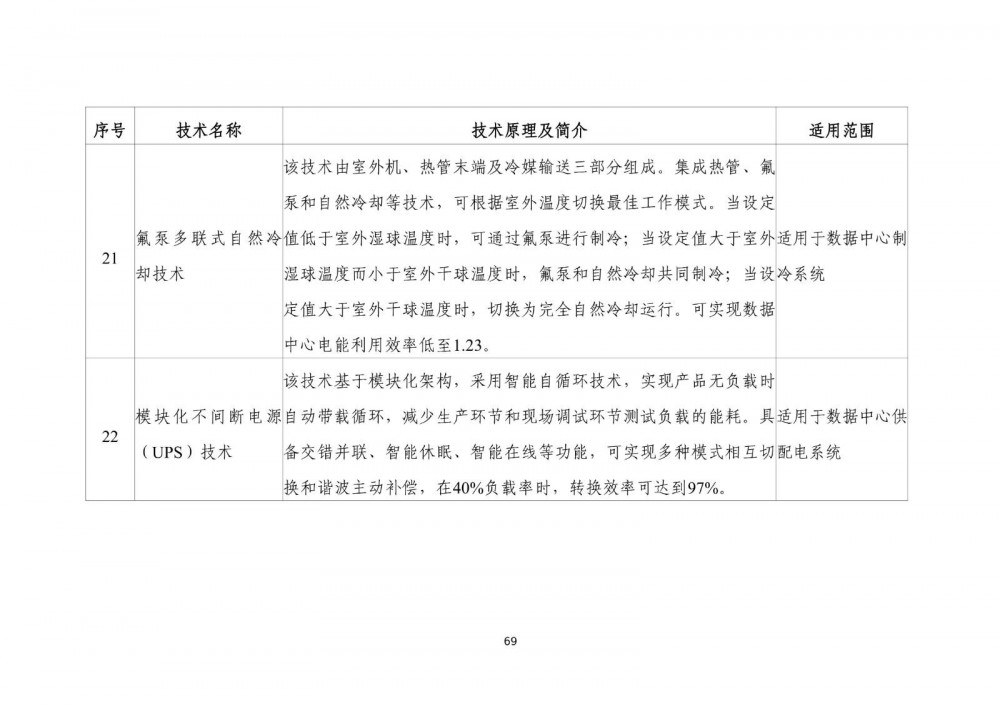 | 序号 | 技术名称 | 技术原理及简介 | 适用范围 |
|---|---|---|---|
| 21 | 氟泵多联式自然冷却技术 | 该技术由室外机、热管末端及冷媒输送三部分组成。集成热管、氟泵和自然冷却等技术，可根据室外温度切换最佳工作模式。当设定值低于室外湿球温度时，可通过氟泵进行制冷；当设定值大于室外湿球温度而小于室外干球温度时，氟泵和自然冷却共同制冷；当设定值大于室外干球温度时，切换为完全自然冷却运行。可实现数据中心电能利用效率低至1.23。 | 适用于数据中心制冷系统 |
| 22 | 模块化不间断电源（UPS）技术 | 该技术基于模块化架构，采用智能自循环技术，实现产品无负载时自动带载循环，减少生产环节和现场调试环节测试负载的能耗。具备交错并联、智能休眠、智能在线等功能，可实现多种模式相互切换和谐波主动补偿，在40%负载率时，转换效率可达到97%。 | 适用于数据中心供配电系统 |

69